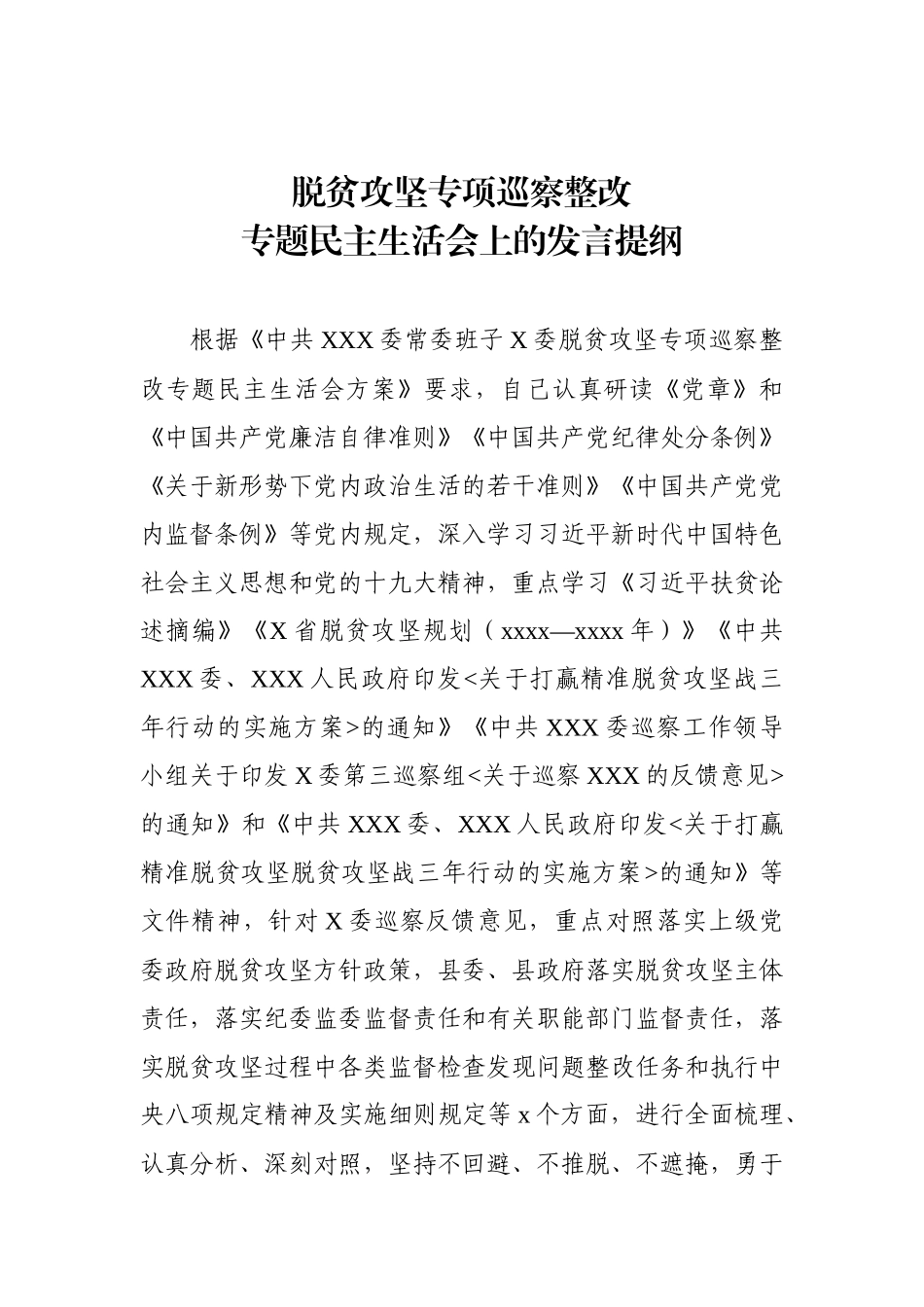 脱贫攻坚专项巡察整改
专题民主生活会上的发言提纲

根据《中共XXX委常委班子X委脱贫攻坚专项巡察整改专题民主生活会方案》要求，自己认真研读《党章》和《中国共产党廉洁自律准则》《中国共产党纪律处分条例》《关于新形势下党内政治生活的若干准则》《中国共产党党内监督条例》等党内规定，深入学习习近平新时代中国特色社会主义思想和党的十九大精神，重点学习《习近平扶贫论述摘编》《X省脱贫攻坚规划（xxxx—xxxx年）》《中共XXX委、XXX人民政府印发<关于打赢精准脱贫攻坚战三年行动的实施方案>的通知》《中共XXX委巡察工作领导小组关于印发X委第三巡察组<关于巡察XXX的反馈意见>的通知》和《中共XXX委、XXX人民政府印发<关于打赢精准脱贫攻坚脱贫攻坚战三年行动的实施方案>的通知》等文件精神，针对X委巡察反馈意见，重点对照落实上级党委政府脱贫攻坚方针政策，县委、县政府落实脱贫攻坚主体责任，落实纪委监委监督责任和有关职能部门监督责任，落实脱贫攻坚过程中各类监督检查发现问题整改任务和执行中央八项规定精神及实施细则规定等x个方面，进行全面梳理、认真分析、深刻对照，坚持不回避、不推脱、不遮掩，勇于